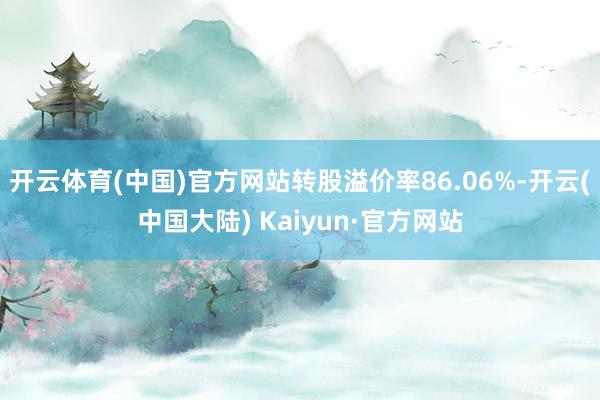 开云体育(中国)官方网站转股溢价率86.06%-开云(中国大陆) Kaiyun·官方网站